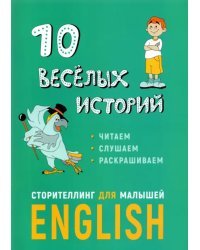 10 ВЕСЁЛЫХ ИСТОРИЙ

• ЧИТАЕМ
• СЛУШАЕМ
• РАСКРАШИВАЕМ

СТОРИТЕЛЛИНГ ДЛЯ МАЛЫШЕЙ
ENGLISH